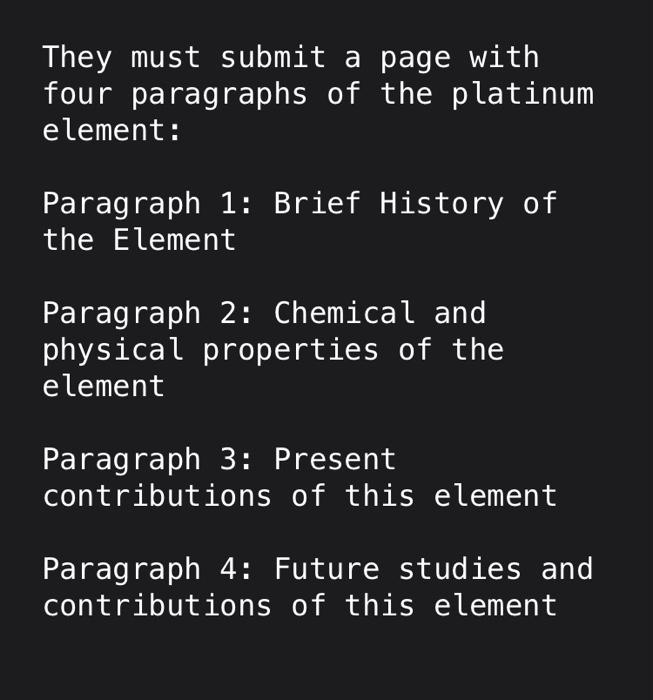 They must submit a page with four paragraphs of the platinum element:

Paragraph 1: Brief History of the Element

Paragraph 2: Chemical and physical properties of the element

Paragraph 3: Present contributions of this element

Paragraph 4: Future studies and contributions of this element